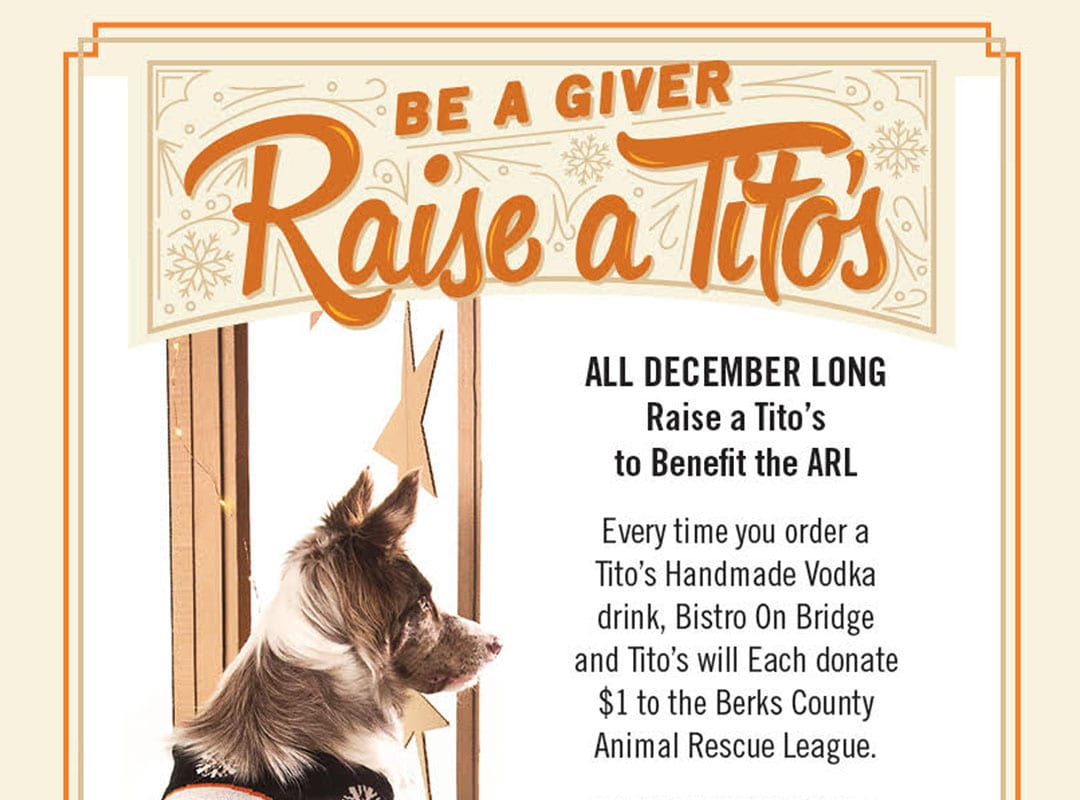 BE A GIVER
Raise a Tito's

ALL DECEMBER LONG
Raise a Tito's
to Benefit the ARL

Every time you order a Tito's Handmade Vodka drink, Bistro On Bridge and Tito's will Each donate $1 to the Berks County Animal Rescue League.